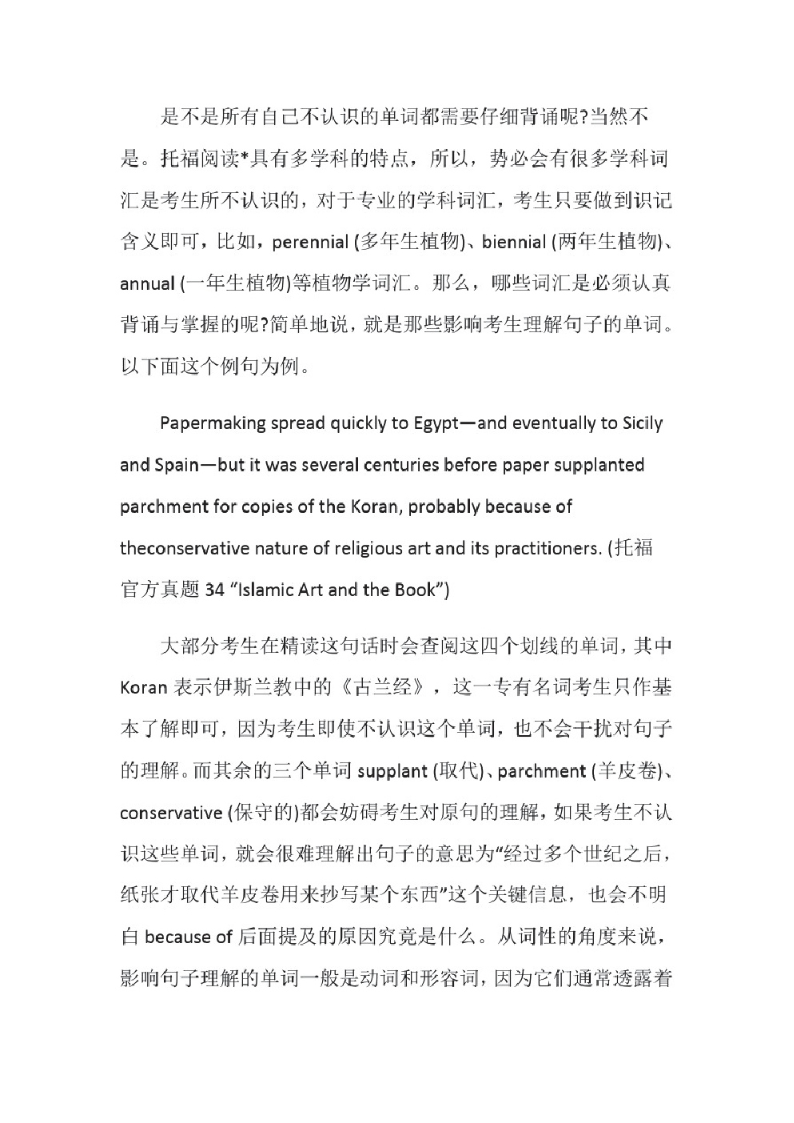 是不是所有自己不认识的单词都需要仔细背诵呢?当然不是。托福阅读*具有多学科的特点，所以，势必会有很多学科词汇是考生所不认识的，对于专业的学科词汇，考生只要做到识记含义即可，比如，perennial (多年生植物)、biennial (两年生植物)、annual (一年生植物)等植物学词汇。那么，哪些词汇是必须认真背诵与掌握的呢?简单地说，就是那些影响考生理解句子的单词。以下面这个例句为例。

Papermaking spread quickly to Egypt—and eventually to Sicily and Spain—but it was several centuries before paper supplanted parchment for copies of the Koran, probably because of theconservative nature of religious art and its practitioners. (托福官方真题 34 “Islamic Art and the Book”)

大部分考生在精读这句话时会查阅这四个划线的单词，其中 Koran 表示伊斯兰教中的《古兰经》，这一专有名词考生只作基本了解即可，因为考生即使不认识这个单词，也不会干扰对句子的理解。而其余的三个单词 supplant (取代)、parchment (羊皮卷)、conservative (保守的)都会妨碍考生对原句的理解，如果考生不认识这些单词，就会很难理解出句子的意思为“经过多个世纪之后，纸张才取代羊皮卷用来抄写某个东西”这个关键信息，也会不明白 because of 后面提及的原因究竟是什么。从词性的角度来说，影响句子理解的单词一般是动词和形容词，因为它们通常透露着